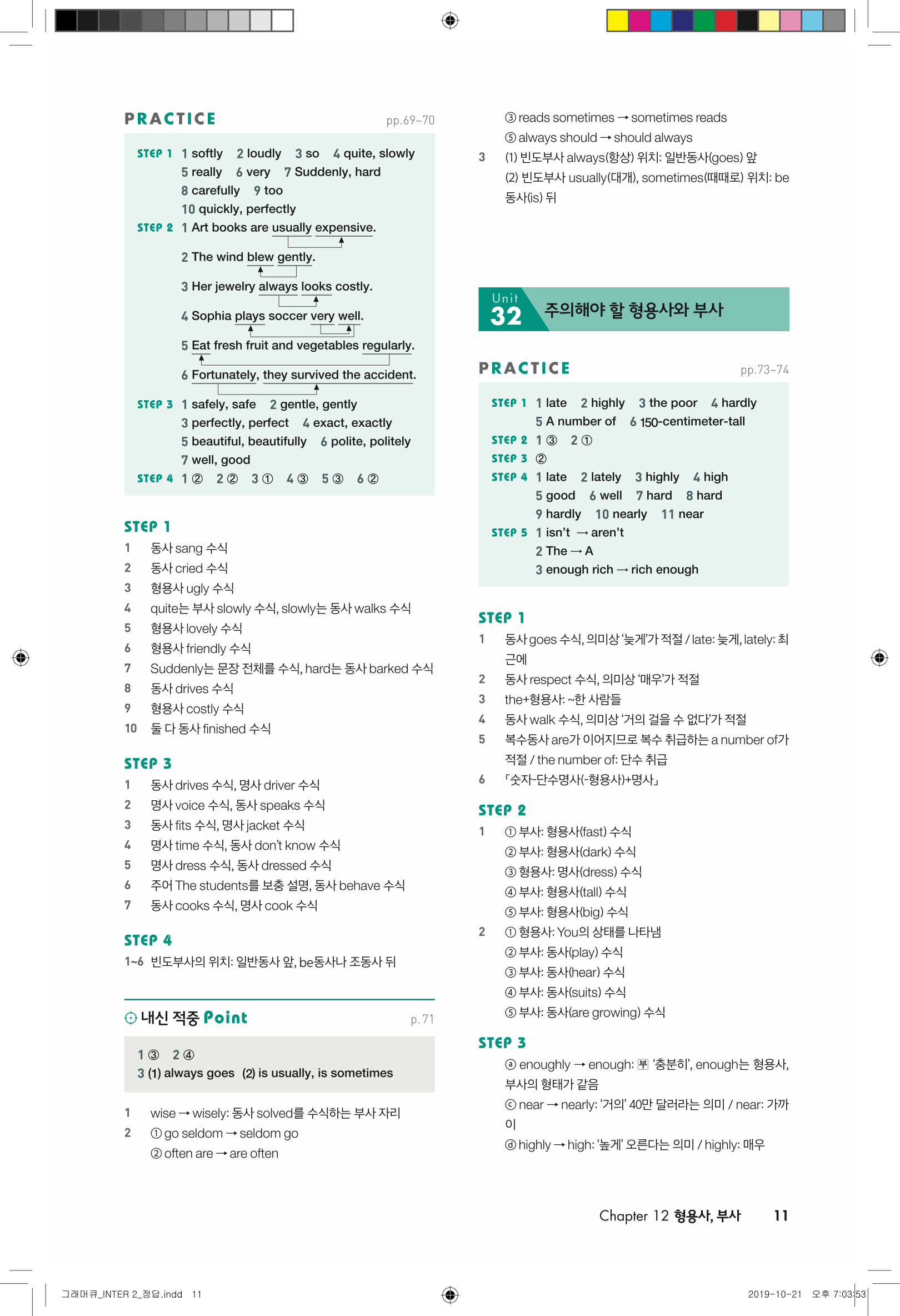 PRACTICE pp.69~70

STEP 1 1 softly 2 loudly 3 so 4 quite, slowly
5 really 6 very 7 Suddenly, hard
8 carefully 9 too
10 quickly, perfectly

STEP 2 1 Art books are usually expensive.
2 The wind blew gently.
3 Her jewelry always looks costly.
4 Sophia plays soccer very well.
5 Eat fresh fruit and vegetables regularly.
6 Fortunately, they survived the accident.

STEP 3 1 safely, safe 2 gentle, gently
3 perfectly, perfect 4 exact, exactly
5 beautiful, beautifully 6 polite, politely
7 well, good

STEP 4 1 ② 2 ② 3 ① 4 ③ 5 ③ 6 ②

STEP 1
1 동사 sang 수식
2 동사 cried 수식
3 형용사 ugly 수식
4 quite는 부사 slowly 수식, slowly는 동사 walks 수식
5 형용사 lovely 수식
6 형용사 friendly 수식
7 Suddenly는 문장 전체를 수식, hard는 동사 barked 수식
8 동사 drives 수식
9 형용사 costly 수식
10 둘 다 동사 finished 수식

STEP 3
1 동사 drives 수식, 명사 driver 수식
2 명사 voice 수식, 동사 speaks 수식
3 동사 fits 수식, 명사 jacket 수식
4 명사 time 수식, 동사 don't know 수식
5 명사 dress 수식, 동사 dressed 수식
6 주어 The students를 보충 설명, 동사 behave 수식
7 동사 cooks 수식, 명사 cook 수식

STEP 4
1~6 빈도부사의 위치: 일반동사 앞, be동사나 조동사 뒤

내신 적중 Point p. 71

1 ③ 2 ④
3 (1) always goes (2) is usually, is sometimes

1 wise → wisely: 동사 solved를 수식하는 부사 자리
2 ① go seldom → seldom go
② often are → are often
③ reads sometimes → sometimes reads
⑤ always should → should always
3 (1) 빈도부사 always(항상) 위치: 일반동사(goes) 앞
(2) 빈도부사 usually(대개), sometimes(때때로) 위치: be동사(is) 뒤

Unit 32 주의해야 할 형용사와 부사

PRACTICE pp.73~74

STEP 1 1 late 2 highly 3 the poor 4 hardly
5 A number of 6 150-centimeter-tall
STEP 2 1 ③ 2 ①
STEP 3 ②
STEP 4 1 late 2 lately 3 highly 4 high
5 good 6 well 7 hard 8 hard
9 hardly 10 nearly 11 near
STEP 5 1 isn't → aren't
2 The → A
3 enough rich → rich enough

STEP 1
1 동사 goes 수식, 의미상 '늦게'가 적절 / late: 늦게, lately: 최근에
2 동사 respect 수식, 의미상 '매우'가 적절
3 the+형용사: ~한 사람들
4 동사 walk 수식, 의미상 '거의 걸을 수 없다'가 적절
5 복수동사 are가 이어지므로 복수 취급하는 a number of가 적절 / the number of: 단수 취급
6 「숫자-단수명사(-형용사)+명사」

STEP 2
1 ① 부사: 형용사(fast) 수식
② 부사: 형용사(dark) 수식
③ 형용사: 명사(dress) 수식
④ 부사: 형용사(tall) 수식
⑤ 부사: 형용사(big) 수식
2 ① 형용사: You의 상태를 나타냄
② 부사: 동사(play) 수식
③ 부사: 동사(hear) 수식
④ 부사: 동사(suits) 수식
⑤ 부사: 동사(are growing) 수식

STEP 3
ⓐ enoughly → enough: 부 '충분히', enough는 형용사, 부사의 형태가 같음
ⓒ near → nearly: '거의' 40만 달러라는 의미 / near: 가까이
ⓓ highly → high: '높게' 오른다는 의미 / highly: 매우

Chapter 12 형용사, 부사 11

그래머큐_INTER 2_정답.indd 11 2019-10-21 오후 7:03:53